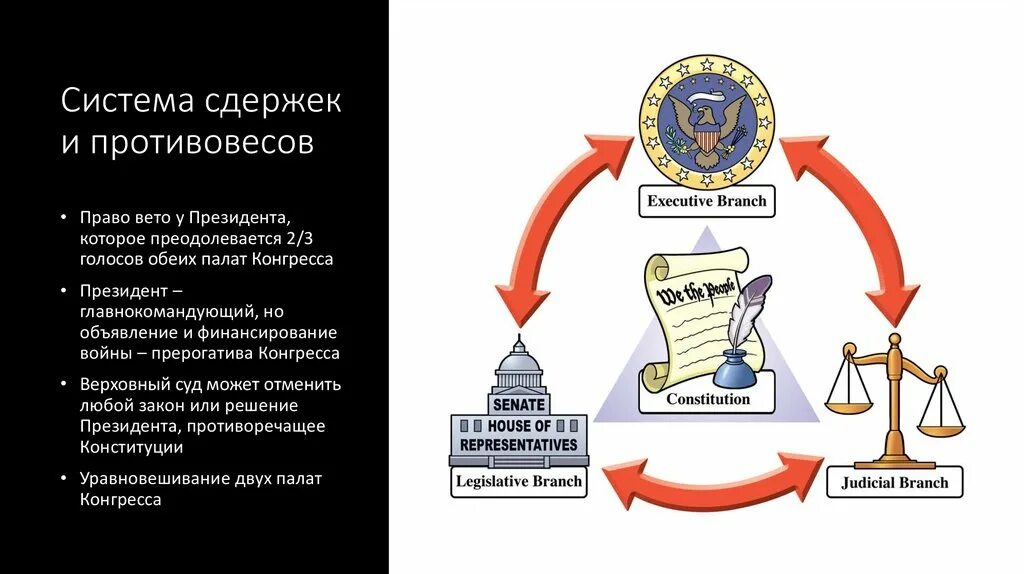 Система сдержек и противовесов

• Право вето у Президента, которое преодолевается 2/3 голосов обеих палат Конгресса

• Президент – главнокомандующий, но объявление и финансирование войны – прерогатива Конгресса

• Верховный суд может отменить любой закон или решение Президента, противоречащее Конституции

• Уравновешивание двух палат Конгресса

Executive Branch

We the People

Constitution

SENATE

HOUSE OF REPRESENTATIVES

Legislative Branch

Judicial Branch